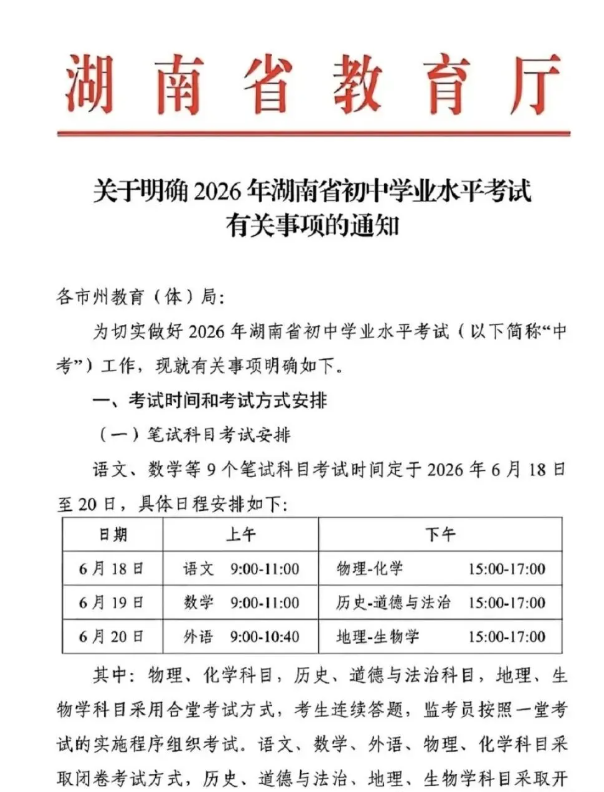 湖南省教育厅

关于明确2026年湖南省初中学业水平考试有关事项的通知

各市州教育（体）局：

为切实做好2026年湖南省初中学业水平考试（以下简称“中考”）工作，现就有关事项明确如下。

一、考试时间和考试方式安排

（一）笔试科目考试安排

语文、数学等9个笔试科目考试时间定于2026年6月18日至20日，具体日程安排如下：

| 日期 | 上午 | 下午 |
|---|---|---|
| 6月18日 | 语文 9:00-11:00 | 物理-化学 15:00-17:00 |
| 6月19日 | 数学 9:00-11:00 | 历史-道德与法治 15:00-17:00 |
| 6月20日 | 外语 9:00-10:40 | 地理-生物学 15:00-17:00 |

其中：物理、化学科目，历史、道德与法治科目，地理、生物学科目采用合堂考试方式，考生连续答题，监考员按照一堂考试的实施程序组织考试。语文、数学、外语、物理、化学科目采取闭卷考试方式，历史、道德与法治、地理、生物学科目采取开